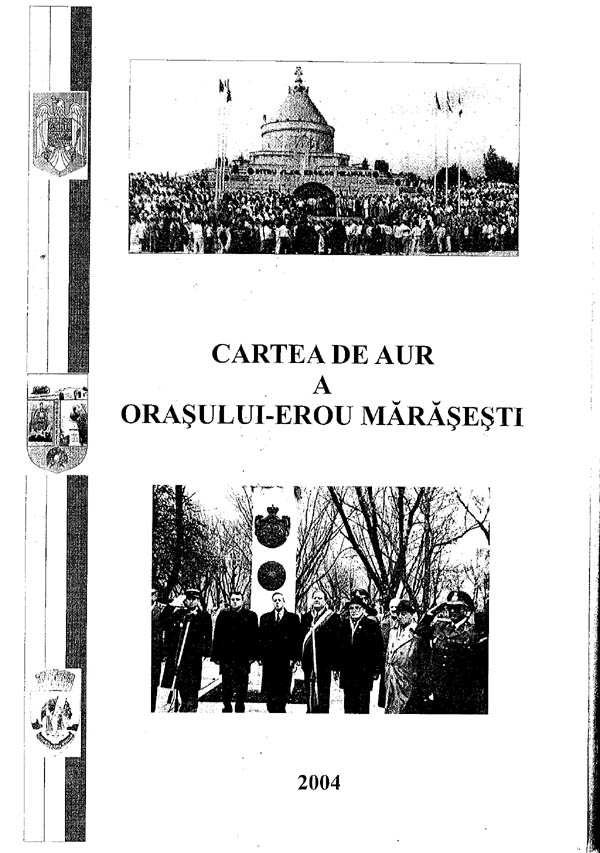 CARTEA DE AUR
A
ORAŞULUI-EROU MĂRĂŞEŞTI

2004